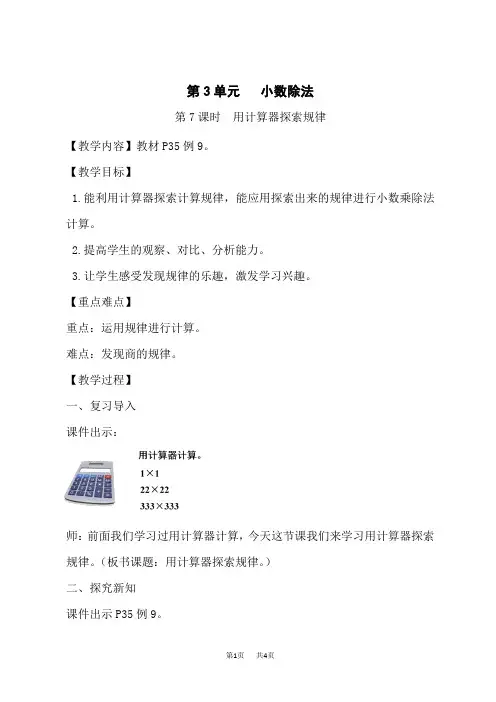 第 3 单元　小数除法

第 7 课时　用计算器探索规律

【教学内容】教材 P35 例 9。

【教学目标】

1. 能利用计算器探索计算规律，能应用探索出来的规律进行小数乘除法计算。

2. 提高学生的观察、对比、分析能力。

3. 让学生感受发现规律的乐趣，激发学习兴趣。

【重点难点】

重点：运用规律进行计算。

难点：发现商的规律。

【教学过程】

一、复习导入

课件出示：

用计算器计算。

$1\times1$

$22\times22$

$333\times333$

师：前面我们学习过用计算器计算，今天这节课我们来学习用计算器探索规律。（板书课题：用计算器探索规律。）

二、探究新知

课件出示 P35 例 9。

第1页　共4页